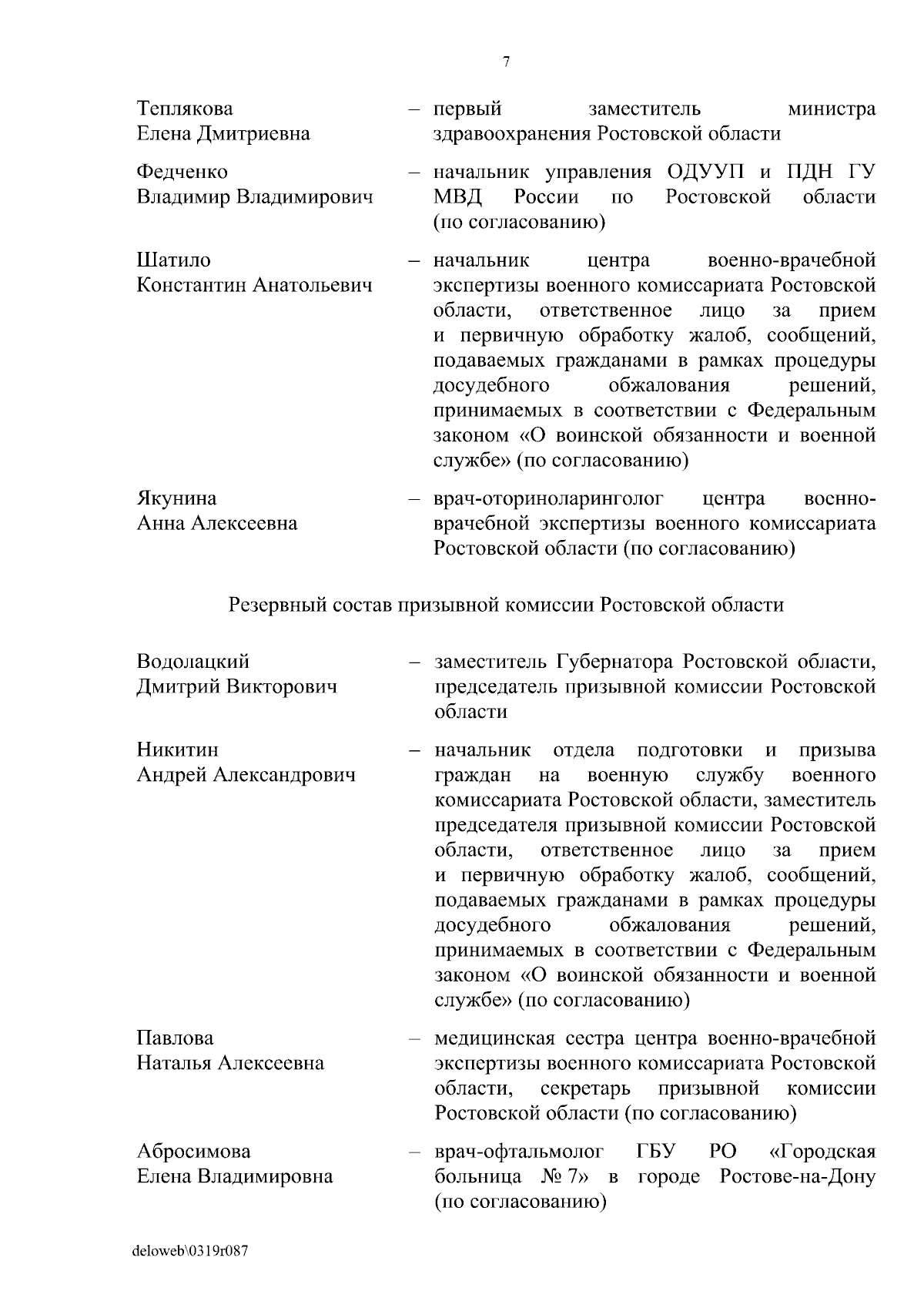 7

Теплякова
Елена Дмитриевна

– первый заместитель министра здравоохранения Ростовской области

Федченко
Владимир Владимирович

– начальник управления ОДУУП и ПДН ГУ МВД России по Ростовской области (по согласованию)

Шатило
Константин Анатольевич

– начальник центра военно-врачебной экспертизы военного комиссариата Ростовской области, ответственное лицо за прием и первичную обработку жалоб, сообщений, подаваемых гражданами в рамках процедуры досудебного обжалования решений, принимаемых в соответствии с Федеральным законом «О воинской обязанности и военной службе» (по согласованию)

Якунина
Анна Алексеевна

– врач-оториноларинголог центра военно-врачебной экспертизы военного комиссариата Ростовской области (по согласованию)

Резервный состав призывной комиссии Ростовской области

Водолацкий
Дмитрий Викторович

– заместитель Губернатора Ростовской области, председатель призывной комиссии Ростовской области

Никитин
Андрей Александрович

– начальник отдела подготовки и призыва граждан на военную службу военного комиссариата Ростовской области, заместитель председателя призывной комиссии Ростовской области, ответственное лицо за прием и первичную обработку жалоб, сообщений, подаваемых гражданами в рамках процедуры досудебного обжалования решений, принимаемых в соответствии с Федеральным законом «О воинской обязанности и военной службе» (по согласованию)

Павлова
Наталья Алексеевна

– медицинская сестра центра военно-врачебной экспертизы военного комиссариата Ростовской области, секретарь призывной комиссии Ростовской области (по согласованию)

Абросимова
Елена Владимировна

– врач-офтальмолог ГБУ РО «Городская больница № 7» в городе Ростове-на-Дону (по согласованию)

deloweb\0319r087